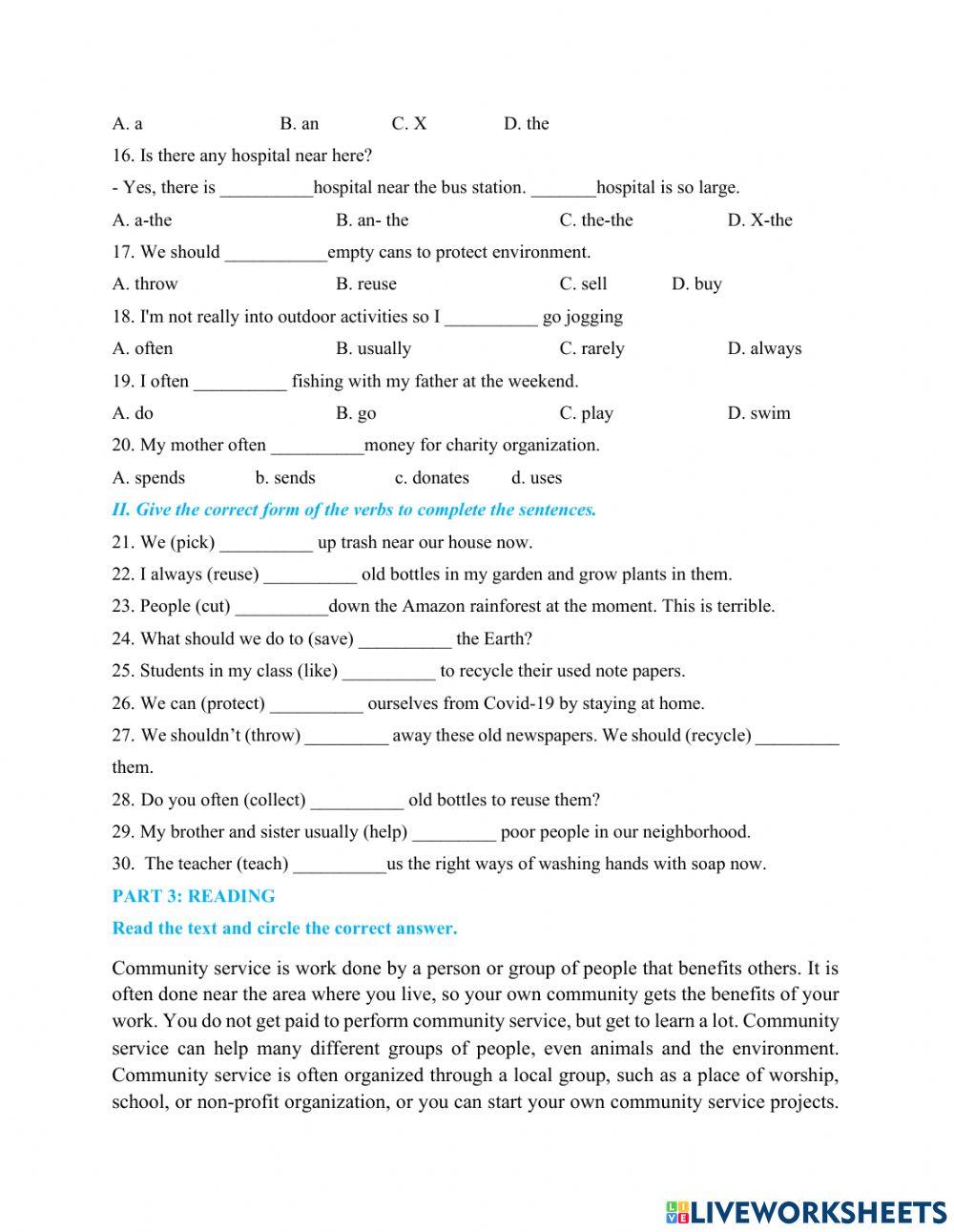 A. a B. an C. X D. the

16. Is there any hospital near here?

- Yes, there is __________hospital near the bus station. _______hospital is so large.

A. a-the B. an- the C. the-the D. X-the

17. We should ___________empty cans to protect environment.

A. throw B. reuse C. sell D. buy

18. I'm not really into outdoor activities so I __________ go jogging

A. often B. usually C. rarely D. always

19. I often __________ fishing with my father at the weekend.

A. do B. go C. play D. swim

20. My mother often __________money for charity organization.

A. spends b. sends c. donates d. uses

II. Give the correct form of the verbs to complete the sentences.

21. We (pick) __________ up trash near our house now.

22. I always (reuse) __________ old bottles in my garden and grow plants in them.

23. People (cut) __________down the Amazon rainforest at the moment. This is terrible.

24. What should we do to (save) __________ the Earth?

25. Students in my class (like) __________ to recycle their used note papers.

26. We can (protect) __________ ourselves from Covid-19 by staying at home.

27. We shouldn't (throw) _________ away these old newspapers. We should (recycle) _________ them.

28. Do you often (collect) __________ old bottles to reuse them?

29. My brother and sister usually (help) _________ poor people in our neighborhood.

30. The teacher (teach) __________us the right ways of washing hands with soap now.

PART 3: READING

Read the text and circle the correct answer.

Community service is work done by a person or group of people that benefits others. It is often done near the area where you live, so your own community gets the benefits of your work. You do not get paid to perform community service, but get to learn a lot. Community service can help many different groups of people, even animals and the environment. Community service is often organized through a local group, such as a place of worship, school, or non-profit organization, or you can start your own community service projects.

LIVEWORKSHEETS